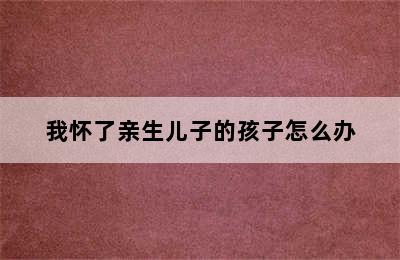 我怀了亲生儿子的孩子怎么办